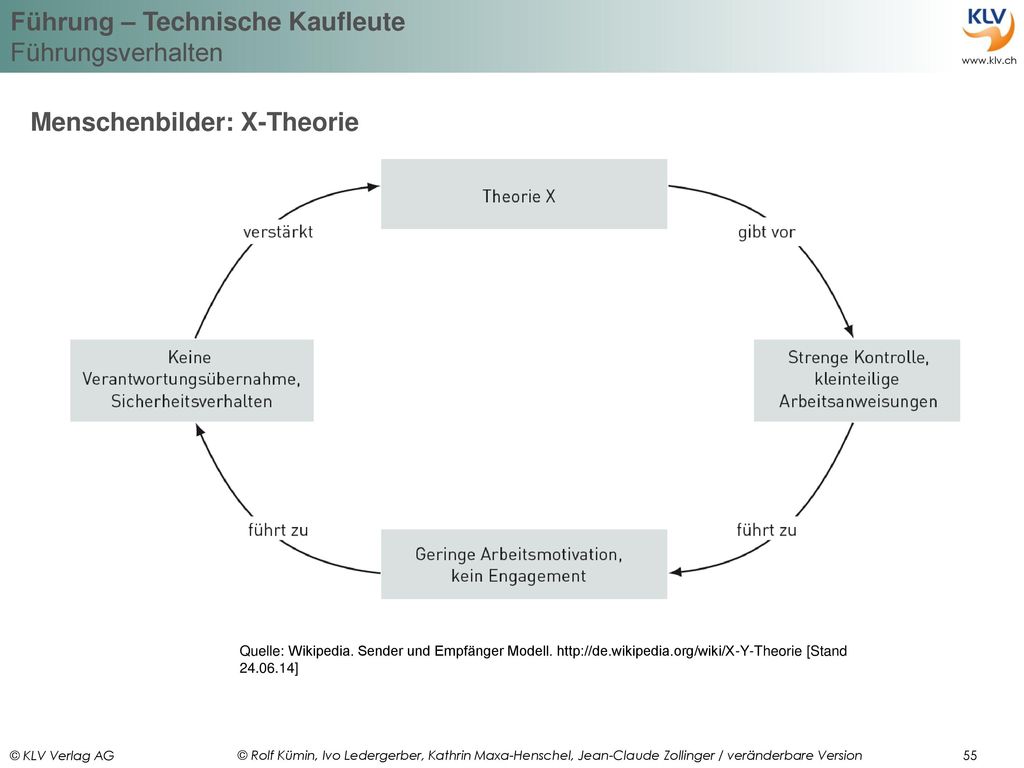 Führung – Technische Kaufleute
Führungsverhalten

KLV
www.klv.ch

Menschenbilder: X-Theorie

Theorie X

gibt vor

Strenge Kontrolle, kleinteilige Arbeitsanweisungen

führt zu

Geringe Arbeitsmotivation, kein Engagement

führt zu

Keine Verantwortungsübernahme, Sicherheitsverhalten

verstärkt

Quelle: Wikipedia. Sender und Empfänger Modell. http://de.wikipedia.org/wiki/X-Y-Theorie [Stand 24.06.14]

© KLV Verlag AG © Rolf Kümin, Ivo Ledergerber, Kathrin Maxa-Henschel, Jean-Claude Zollinger / veränderbare Version 55